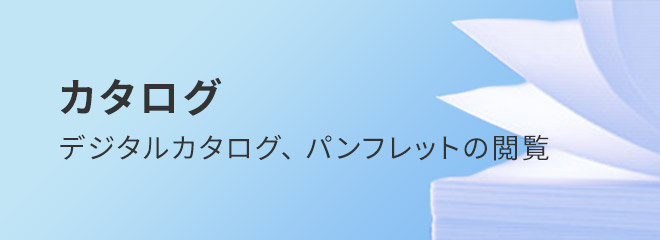 カタログ

デジタルカタログ、パンフレットの閲覧